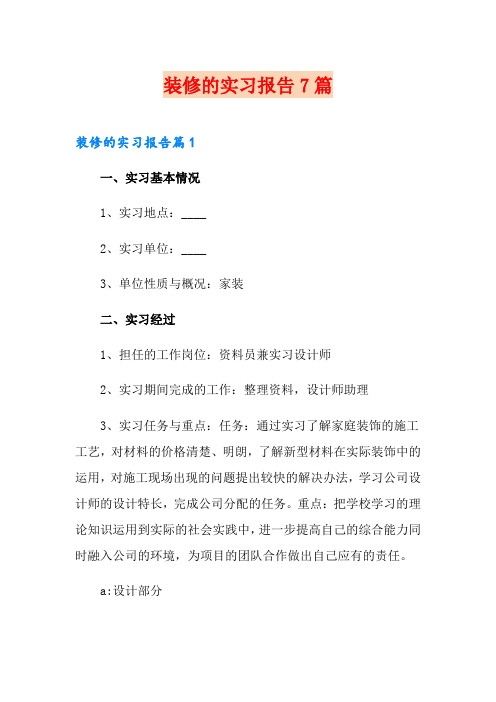 装修的实习报告7篇

装修的实习报告篇1

一、实习基本情况

1、实习地点：____

2、实习单位：____

3、单位性质与概况：家装

二、实习经过

1、担任的工作岗位：资料员兼实习设计师

2、实习期间完成的工作：整理资料，设计师助理

3、实习任务与重点：任务：通过实习了解家庭装饰的施工工艺，对材料的价格清楚、明朗，了解新型材料在实际装饰中的运用，对施工现场出现的问题提出较快的解决办法，学习公司设计师的设计特长，完成公司分配的任务。重点：把学校学习的理论知识运用到实际的社会实践中，进一步提高自己的综合能力同时融入公司的环境，为项目的团队合作做出自己应有的责任。

a:设计部分